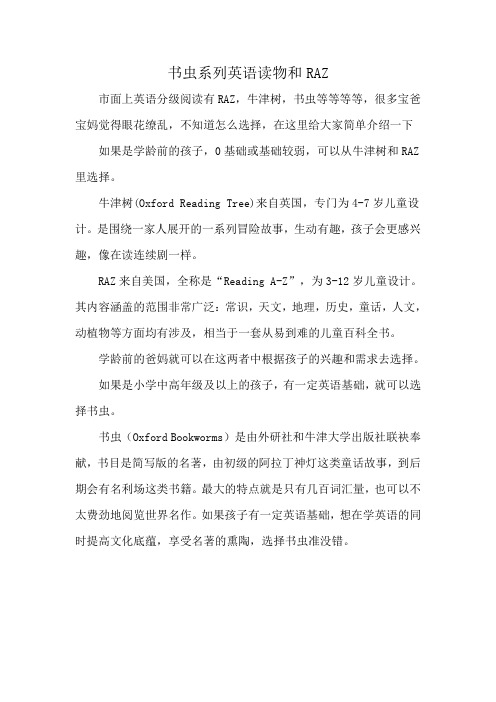 书虫系列英语读物和RAZ

市面上英语分级阅读有RAZ，牛津树，书虫等等等等，很多宝爸宝妈觉得眼花缭乱，不知道怎么选择，在这里给大家简单介绍一下

如果是学龄前的孩子，0基础或基础较弱，可以从牛津树和RAZ里选择。

牛津树(Oxford Reading Tree)来自英国，专门为4-7岁儿童设计。是围绕一家人展开的一系列冒险故事，生动有趣，孩子会更感兴趣，像在读连续剧一样。

RAZ来自美国，全称是“Reading A-Z”，为3-12岁儿童设计。其内容涵盖的范围非常广泛：常识，天文，地理，历史，童话，人文，动植物等方面均有涉及，相当于一套从易到难的儿童百科全书。

学龄前的爸妈就可以在这两者中根据孩子的兴趣和需求去选择。

如果是小学中高年级及以上的孩子，有一定英语基础，就可以选择书虫。

书虫（Oxford Bookworms）是由外研社和牛津大学出版社联袂奉献，书目是简写版的名著，由初级的阿拉丁神灯这类童话故事，到后期会有名利场这类书籍。最大的特点就是只有几百词汇量，也可以不太费劲地阅览世界名作。如果孩子有一定英语基础，想在学英语的同时提高文化底蕴，享受名著的熏陶，选择书虫准没错。